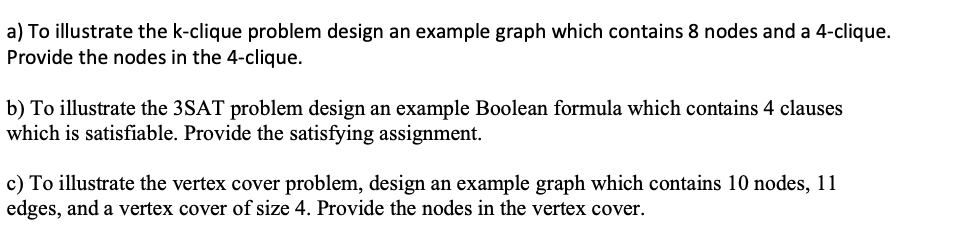 a) To illustrate the k-clique problem design an example graph which contains 8 nodes and a 4-clique. Provide the nodes in the 4-clique.

b) To illustrate the 3SAT problem design an example Boolean formula which contains 4 clauses which is satisfiable. Provide the satisfying assignment.

c) To illustrate the vertex cover problem, design an example graph which contains 10 nodes, 11 edges, and a vertex cover of size 4. Provide the nodes in the vertex cover.